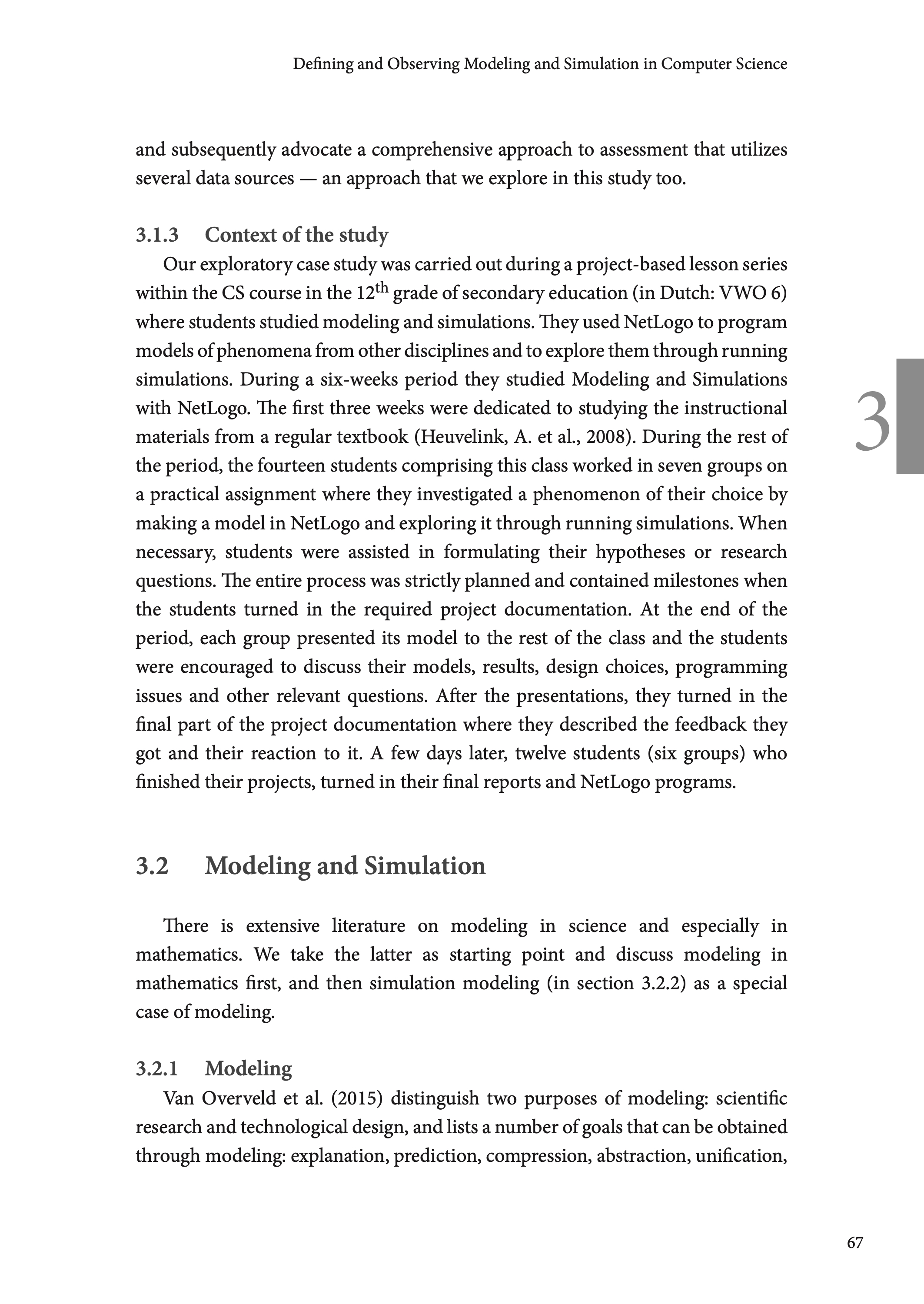 Defining and Observing Modeling and Simulation in Computer Science

and subsequently advocate a comprehensive approach to assessment that utilizes several data sources — an approach that we explore in this study too.

3.1.3 Context of the study

Our exploratory case study was carried out during a project-based lesson series within the CS course in the 12$^{th}$ grade of secondary education (in Dutch: VWO 6) where students studied modeling and simulations. They used NetLogo to program models of phenomena from other disciplines and to explore them through running simulations. During a six-weeks period they studied Modeling and Simulations with NetLogo. The first three weeks were dedicated to studying the instructional materials from a regular textbook (Heuvelink, A. et al., 2008). During the rest of the period, the fourteen students comprising this class worked in seven groups on a practical assignment where they investigated a phenomenon of their choice by making a model in NetLogo and exploring it through running simulations. When necessary, students were assisted in formulating their hypotheses or research questions. The entire process was strictly planned and contained milestones when the students turned in the required project documentation. At the end of the period, each group presented its model to the rest of the class and the students were encouraged to discuss their models, results, design choices, programming issues and other relevant questions. After the presentations, they turned in the final part of the project documentation where they described the feedback they got and their reaction to it. A few days later, twelve students (six groups) who finished their projects, turned in their final reports and NetLogo programs.

3

3.2 Modeling and Simulation

There is extensive literature on modeling in science and especially in mathematics. We take the latter as starting point and discuss modeling in mathematics first, and then simulation modeling (in section 3.2.2) as a special case of modeling.

3.2.1 Modeling

Van Overveld et al. (2015) distinguish two purposes of modeling: scientific research and technological design, and lists a number of goals that can be obtained through modeling: explanation, prediction, compression, abstraction, unification,

67